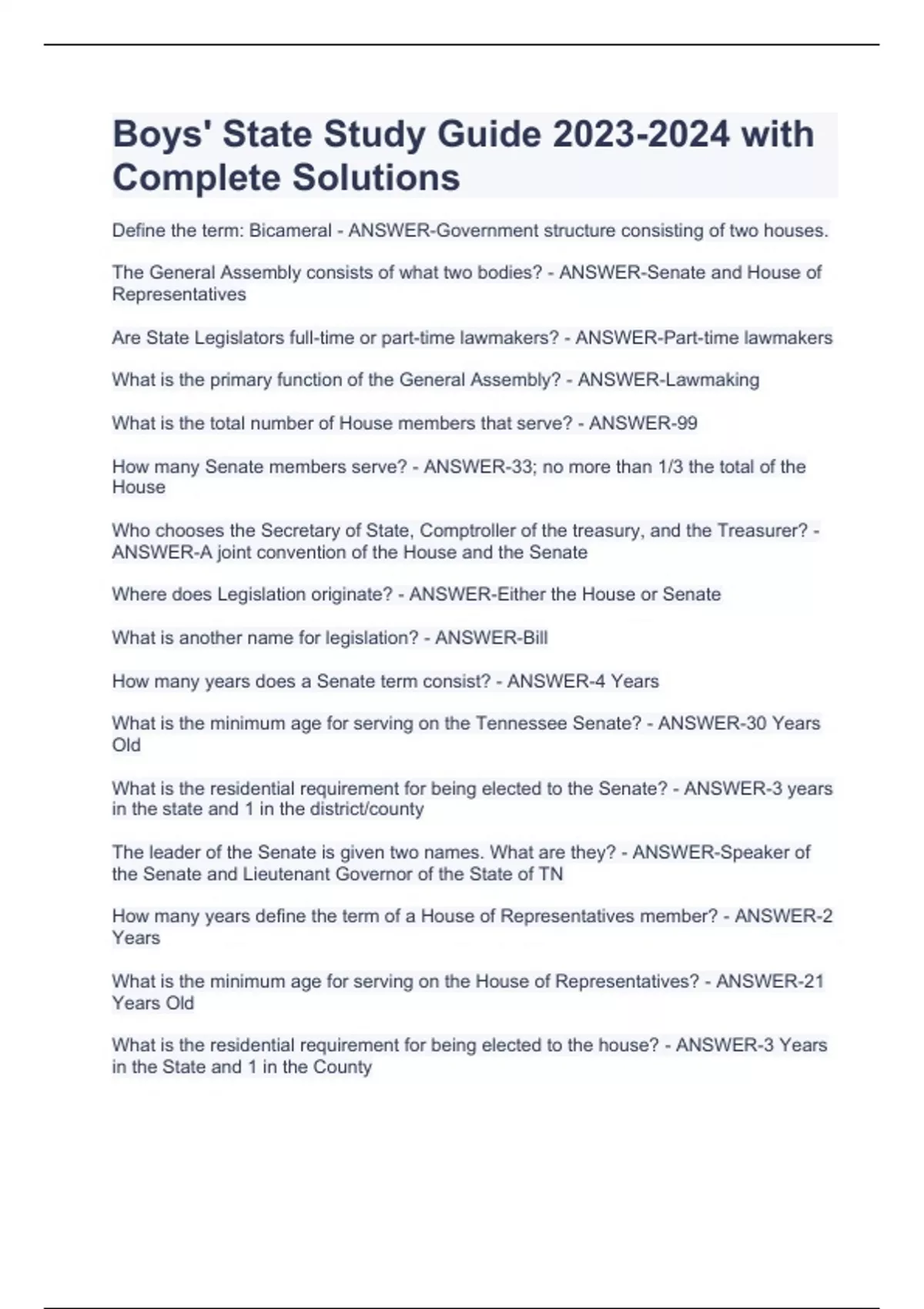 Boys' State Study Guide 2023-2024 with Complete Solutions

Define the term: Bicameral - ANSWER-Government structure consisting of two houses.

The General Assembly consists of what two bodies? - ANSWER-Senate and House of Representatives

Are State Legislators full-time or part-time lawmakers? - ANSWER-Part-time lawmakers

What is the primary function of the General Assembly? - ANSWER-Lawmaking

What is the total number of House members that serve? - ANSWER-99

How many Senate members serve? - ANSWER-33; no more than 1/3 the total of the House

Who chooses the Secretary of State, Comptroller of the treasury, and the Treasurer? - ANSWER-A joint convention of the House and the Senate

Where does Legislation originate? - ANSWER-Either the House or Senate

What is another name for legislation? - ANSWER-Bill

How many years does a Senate term consist? - ANSWER-4 Years

What is the minimum age for serving on the Tennessee Senate? - ANSWER-30 Years Old

What is the residential requirement for being elected to the Senate? - ANSWER-3 years in the state and 1 in the district/county

The leader of the Senate is given two names. What are they? - ANSWER-Speaker of the Senate and Lieutenant Governor of the State of TN

How many years define the term of a House of Representatives member? - ANSWER-2 Years

What is the minimum age for serving on the House of Representatives? - ANSWER-21 Years Old

What is the residential requirement for being elected to the house? - ANSWER-3 Years in the State and 1 in the County